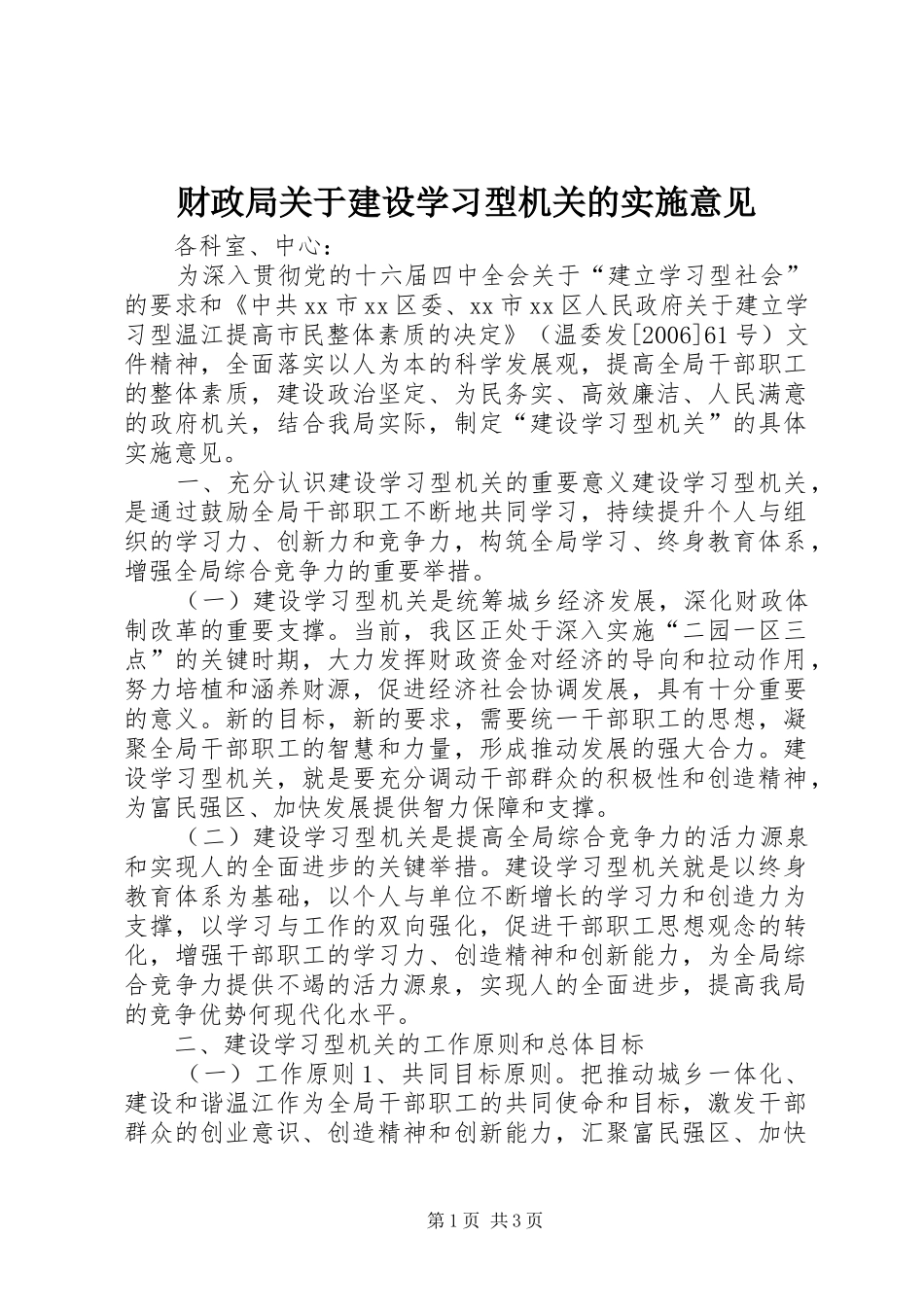 财政局关于建设学习型机关的实施意见

各科室、中心：

为深入贯彻党的十六届四中全会关于“建立学习型社会”的要求和《中共xx市xx区委、xx市xx区人民政府关于建立学习型温江提高市民整体素质的决定》（温委发[2006]61号）文件精神，全面落实以人为本的科学发展观，提高全局干部职工的整体素质，建设政治坚定、为民务实、高效廉洁、人民满意的政府机关，结合我局实际，制定“建设学习型机关”的具体实施意见。

一、充分认识建设学习型机关的重要意义建设学习型机关，是通过鼓励全局干部职工不断地共同学习，持续提升个人与组织的学习力、创新力和竞争力，构筑全局学习、终身教育体系，增强全局综合竞争力的重要举措。

（一）建设学习型机关是统筹城乡经济发展，深化财政体制改革的重要支撑。当前，我区正处于深入实施“二园一区三点”的关键时期，大力发挥财政资金对经济的导向和拉动作用，努力培植和涵养财源，促进经济社会协调发展，具有十分重要的意义。新的目标，新的要求，需要统一干部职工的思想，凝聚全局干部职工的智慧和力量，形成推动发展的强大合力。建设学习型机关，就是要充分调动干部群众的积极性和创造精神，为富民强区、加快发展提供智力保障和支撑。

（二）建设学习型机关是提高全局综合竞争力的活力源泉和实现人的全面进步的关键举措。建设学习型机关就是以终身教育体系为基础，以个人与单位不断增长的学习力和创造力为支撑，以学习与工作的双向强化，促进干部职工思想观念的转化，增强干部职工的学习力、创造精神和创新能力，为全局综合竞争力提供不竭的活力源泉，实现人的全面进步，提高我局的竞争优势何现代化水平。

二、建设学习型机关的工作原则和总体目标

（一）工作原则1、共同目标原则。把推动城乡一体化、建设和谐温江作为全局干部职工的共同使命和目标，激发干部群众的创业意识、创造精神和创新能力，汇聚富民强区、加快

第1页 共3页